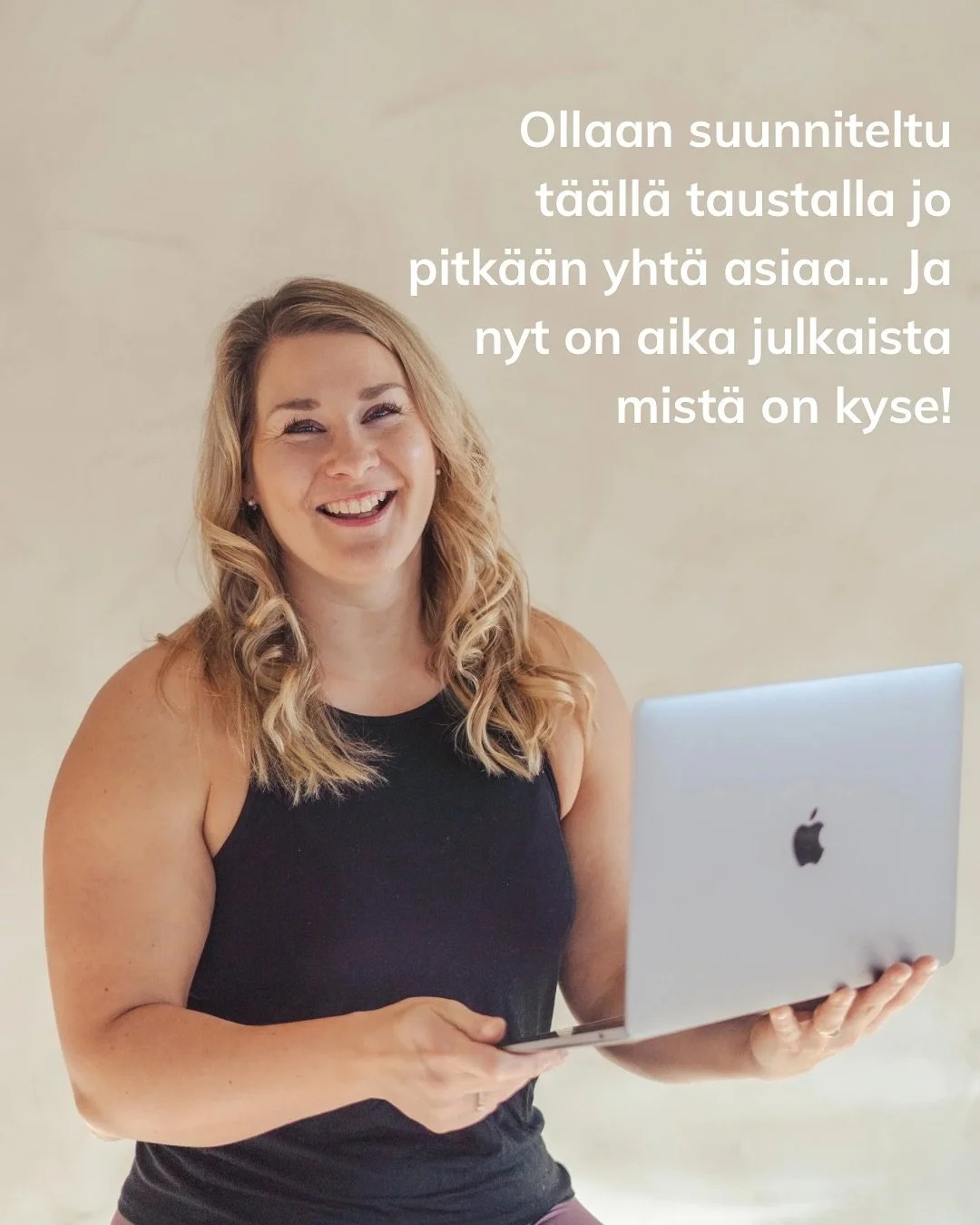 Ollaan suunniteltu täällä taustalla jo pitkään yhtä asiaa... Ja nyt on aika julkaista mistä on kyse!